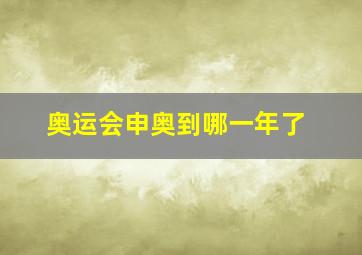 奥运会申奥到哪一年了